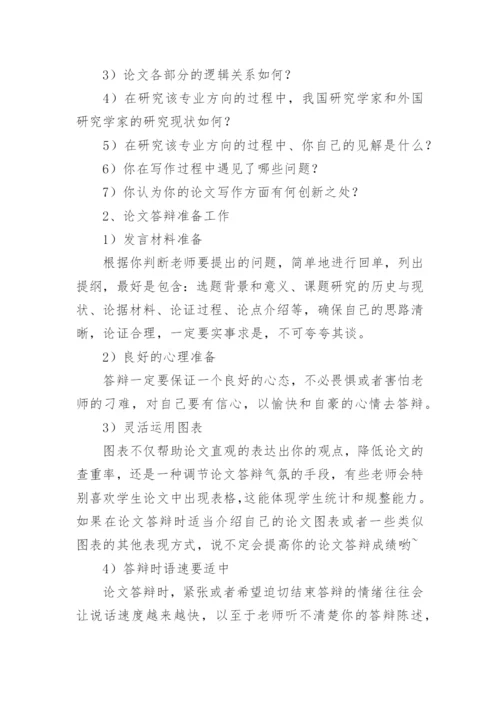 3）论文各部分的逻辑关系如何？

4）在研究该专业方向的过程中，我国研究学家和外国研究学家的研究现状如何？

5）在研究该专业方向的过程中、你自己的见解是什么？

6）你在写作过程中遇见了哪些问题？

7）你认为你的论文写作方面有何创新之处？

2、论文答辩准备工作

1）发言材料准备

根据你判断老师要提出的问题，简单地进行回单，列出提纲，最好是包含：选题背景和意义、课题研究的历史与现状、论据材料、论证过程、论点介绍等，确保自己的思路清晰，论证合理，一定要实事求是，不可夸夸其谈。

2）良好的心理准备

答辩一定要保证一个良好的心态，不必畏惧或者害怕老师的刁难，对自己要有信心，以愉快和自豪的心情去答辩。

3）灵活运用图表

图表不仅帮助论文直观的表达出你的观点，降低论文的查重率，还是一种调节论文答辩气氛的手段，有些老师会特别喜欢学生论文中出现表格，这能体现学生统计和规整能力。如果在论文答辩时适当介绍自己的论文图表或者一些类似图表的其他表现方式，说不定会提高你的论文答辩成绩哟~

4）答辩时语速要适中

论文答辩时，紧张或者希望迫切结束答辩的情绪往往会让说话速度越来越快，以至于老师听不清楚你的答辩陈述，